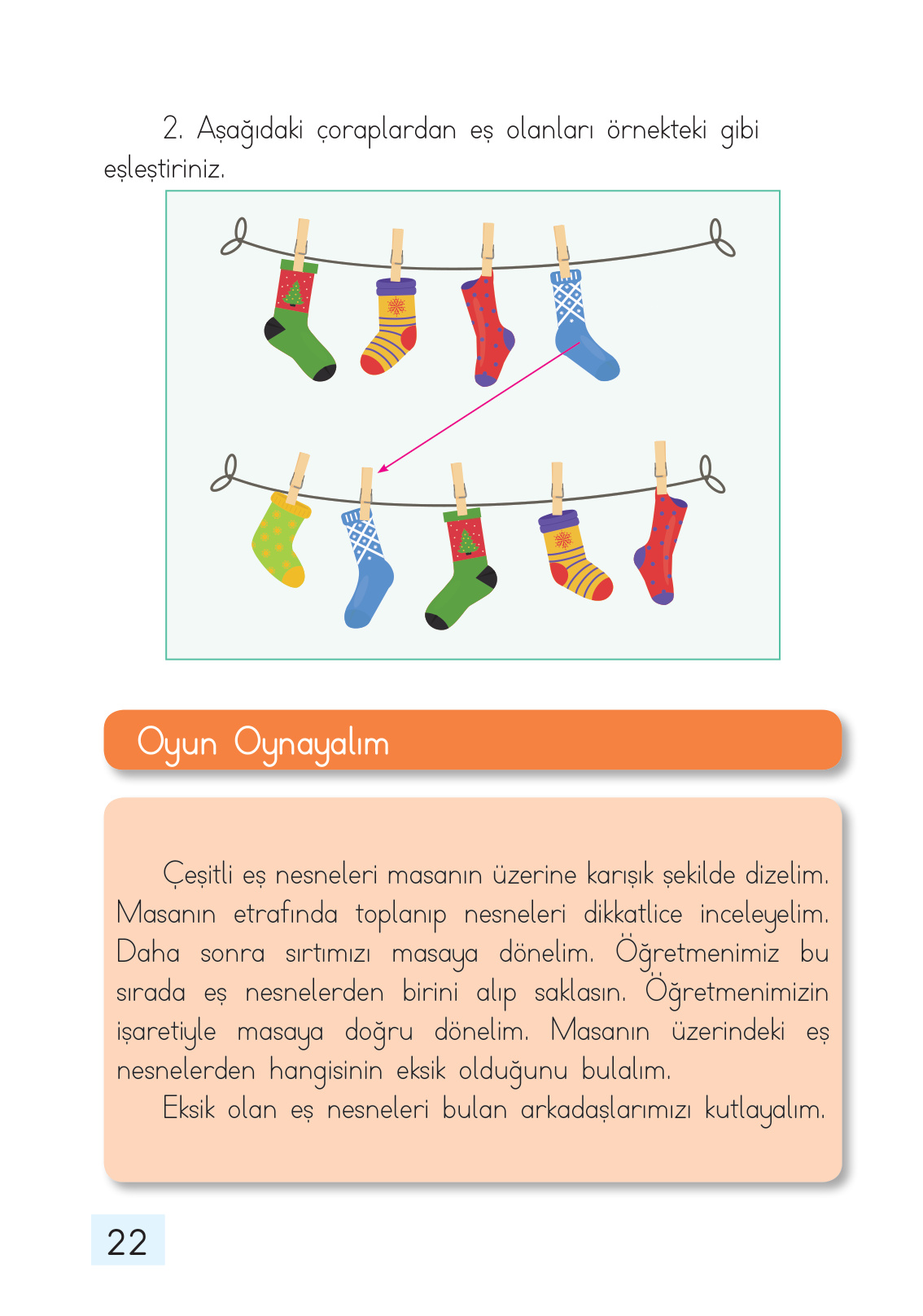 2. Aşağıdaki çoraplardan eş olanları örnekteki gibi eşleştiriniz.

Oyun Oynayalım

Çeşitli eş nesneleri masanın üzerine karışık şekilde dizelim. Masanın etrafında toplanıp nesneleri dikkatlice inceleyelim. Daha sonra sırtımızı masaya dönelim. Öğretmenimiz bu sırada eş nesnelerden birini alıp saklasın. Öğretmenimizin işaretiyle masaya doğru dönelim. Masanın üzerindeki eş nesnelerden hangisinin eksik olduğunu bulalım.

Eksik olan eş nesneleri bulan arkadaşlarımızı kutlayalım.

22